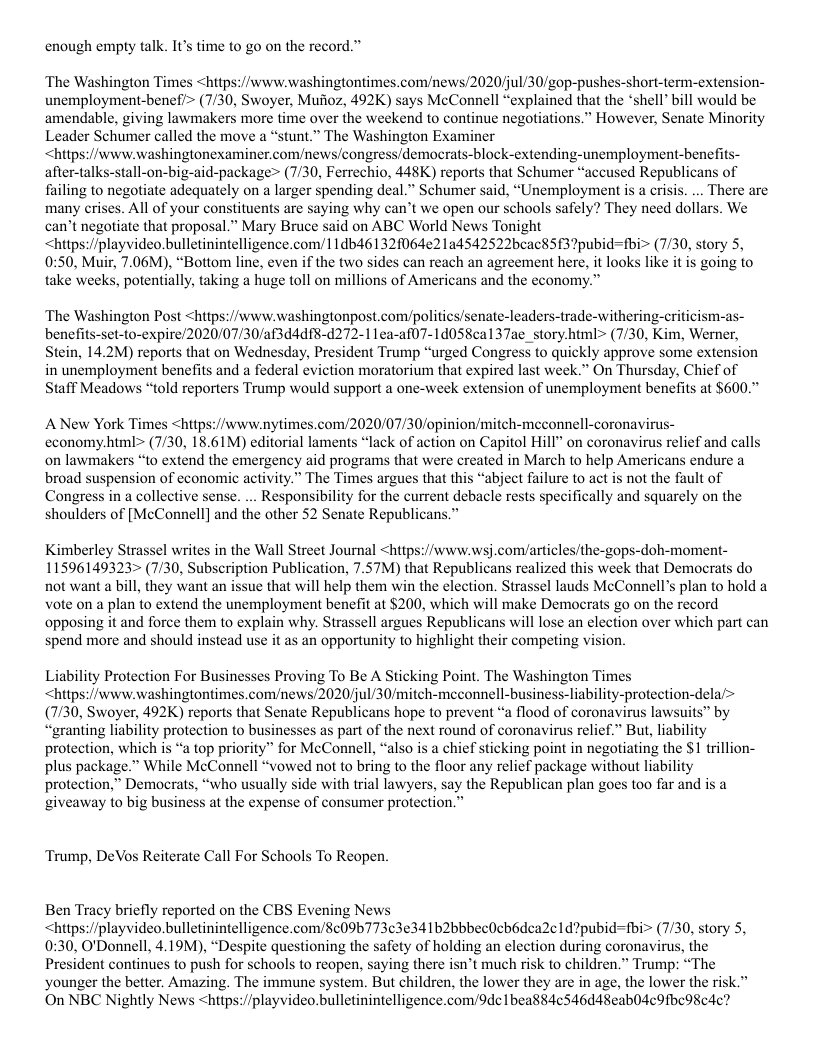 enough empty talk. It's time to go on the record."

The Washington Times <https://www.washingtontimes.com/news/2020/jul/30/gop-pushes-short-term-extension-unemployment-benef/> (7/30, Swoyer, Muñoz, 492K) says McConnell "explained that the 'shell' bill would be amendable, giving lawmakers more time over the weekend to continue negotiations." However, Senate Minority Leader Schumer called the move a "stunt." The Washington Examiner <https://www.washingtonexaminer.com/news/congress/democrats-block-extending-unemployment-benefits-after-talks-stall-on-big-aid-package> (7/30, Ferrechio, 448K) reports that Schumer "accused Republicans of failing to negotiate adequately on a larger spending deal." Schumer said, "Unemployment is a crisis. ... There are many crises. All of your constituents are saying why can't we open our schools safely? They need dollars. We can't negotiate that proposal." Mary Bruce said on ABC World News Tonight <https://playvideo.bulletinintelligence.com/11db46132f064e21a4542522bcac85f3?pubid=fbi> (7/30, story 5, 0:50, Muir, 7.06M), "Bottom line, even if the two sides can reach an agreement here, it looks like it is going to take weeks, potentially, taking a huge toll on millions of Americans and the economy."

The Washington Post <https://www.washingtonpost.com/politics/senate-leaders-trade-withering-criticism-as-benefits-set-to-expire/2020/07/30/af3d4df8-d272-11ea-af07-1d058ca137ae_story.html> (7/30, Kim, Werner, Stein, 14.2M) reports that on Wednesday, President Trump "urged Congress to quickly approve some extension in unemployment benefits and a federal eviction moratorium that expired last week." On Thursday, Chief of Staff Meadows "told reporters Trump would support a one-week extension of unemployment benefits at $600."

A New York Times <https://www.nytimes.com/2020/07/30/opinion/mitch-mcconnell-coronavirus-economy.html> (7/30, 18.61M) editorial laments "lack of action on Capitol Hill" on coronavirus relief and calls on lawmakers "to extend the emergency aid programs that were created in March to help Americans endure a broad suspension of economic activity." The Times argues that this "abject failure to act is not the fault of Congress in a collective sense. ... Responsibility for the current debacle rests specifically and squarely on the shoulders of [McConnell] and the other 52 Senate Republicans."

Kimberley Strassel writes in the Wall Street Journal <https://www.wsj.com/articles/the-gops-doh-moment-11596149323> (7/30, Subscription Publication, 7.57M) that Republicans realized this week that Democrats do not want a bill, they want an issue that will help them win the election. Strassel lauds McConnell's plan to hold a vote on a plan to extend the unemployment benefit at $200, which will make Democrats go on the record opposing it and force them to explain why. Strassell argues Republicans will lose an election over which part can spend more and should instead use it as an opportunity to highlight their competing vision.

Liability Protection For Businesses Proving To Be A Sticking Point. The Washington Times <https://www.washingtontimes.com/news/2020/jul/30/mitch-mcconnell-business-liability-protection-dela/> (7/30, Swoyer, 492K) reports that Senate Republicans hope to prevent "a flood of coronavirus lawsuits" by "granting liability protection to businesses as part of the next round of coronavirus relief." But, liability protection, which is "a top priority" for McConnell, "also is a chief sticking point in negotiating the $1 trillion-plus package." While McConnell "vowed not to bring to the floor any relief package without liability protection," Democrats, "who usually side with trial lawyers, say the Republican plan goes too far and is a giveaway to big business at the expense of consumer protection."

Trump, DeVos Reiterate Call For Schools To Reopen.

Ben Tracy briefly reported on the CBS Evening News <https://playvideo.bulletinintelligence.com/8c09b773c3e341b2bbbec0cb6dca2c1d?pubid=fbi> (7/30, story 5, 0:30, O'Donnell, 4.19M), "Despite questioning the safety of holding an election during coronavirus, the President continues to push for schools to reopen, saying there isn't much risk to children." Trump: "The younger the better. Amazing. The immune system. But children, the lower they are in age, the lower the risk." On NBC Nightly News <https://playvideo.bulletinintelligence.com/9dc1bea884c546d48eab04c9fbc98c4c?